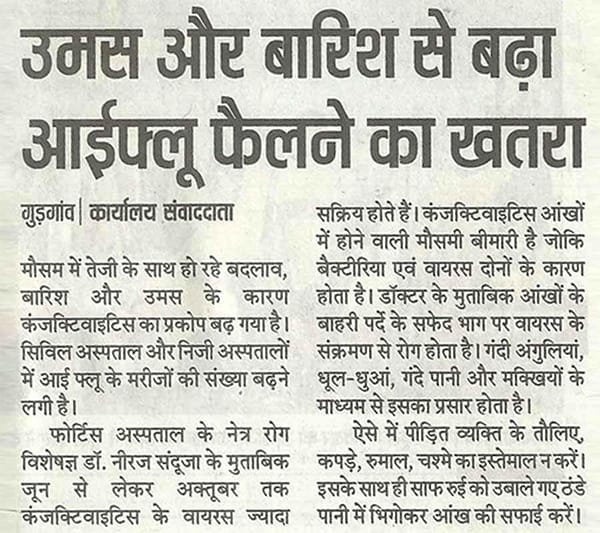 उमस और बारिश से बढ़ा आईफ्लू फैलने का खतरा

गुड़गांव | कार्यालय संवाददाता

मौसम में तेजी के साथ हो रहे बदलाव, बारिश और उमस के कारण कंजक्टिवाइटिस का प्रकोप बढ़ गया है। सिविल अस्पताल और निजी अस्पतालों में आई फ्लू के मरीजों की संख्या बढ़ने लगी है।

फोर्टिस अस्पताल के नेत्र रोग विशेषज्ञ डॉ. नीरज संदूजा के मुताबिक जून से लेकर अक्तूबर तक कंजक्टिवाइटिस के वायरस ज्यादा सक्रिय होते हैं। कंजक्टिवाइटिस आंखों में होने वाली मौसमी बीमारी है जोकि बैक्टीरिया एवं वायरस दोनों के कारण होता है। डॉक्टर के मुताबिक आंखों के बाहरी पर्दे के सफेद भाग पर वायरस के संक्रमण से रोग होता है। गंदी अंगुलियां, धूल-धुआं, गंदे पानी और मक्खियों के माध्यम से इसका प्रसार होता है।

ऐसे में पीड़ित व्यक्ति के तौलिए, कपड़े, रुमाल, चश्मे का इस्तेमाल न करें। इसके साथ ही साफ रुई को उबाले गए ठंडे पानी में भिगोकर आंख की सफाई करें।